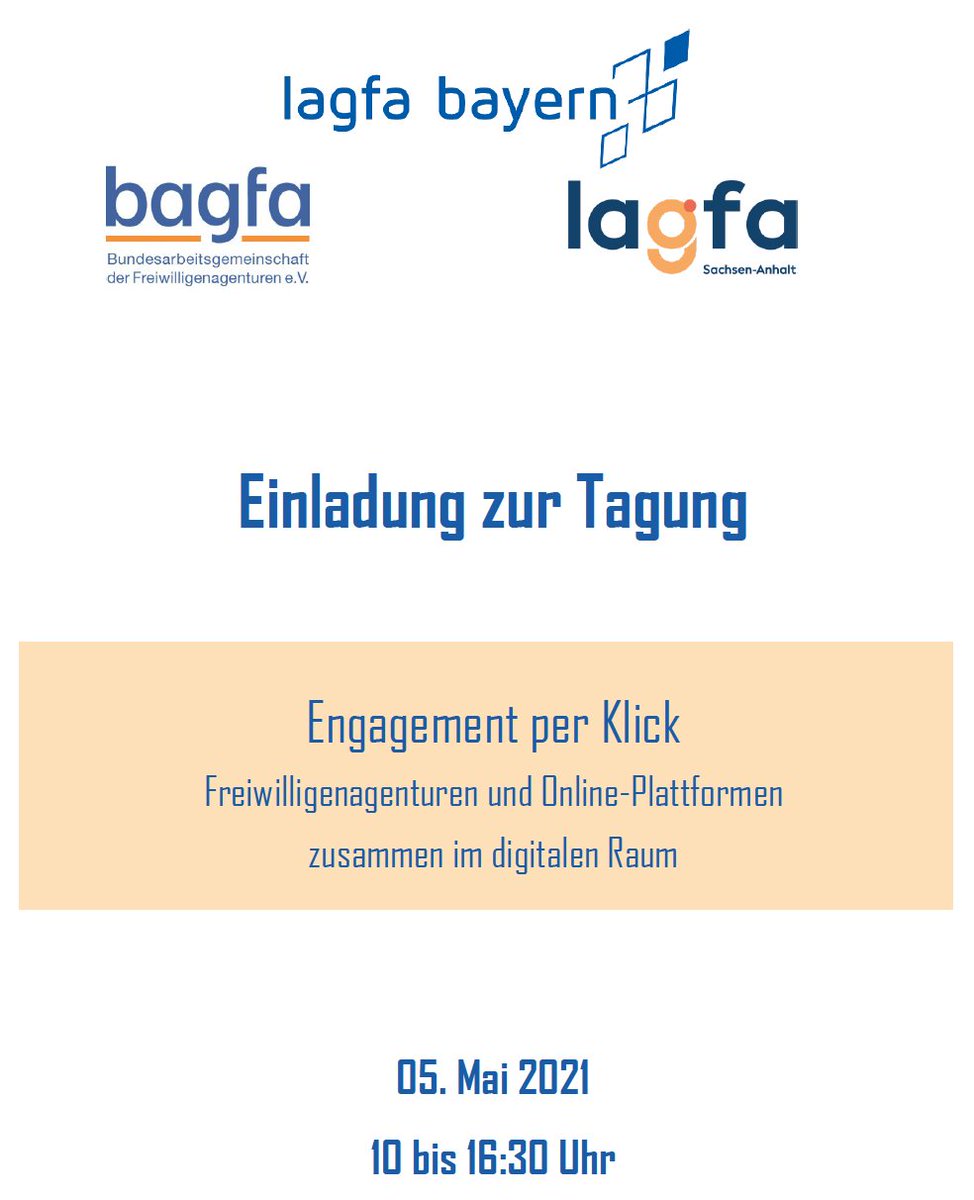 lagfa bayern

bagfa
Bundesarbeitsgemeinschaft der Freiwilligenagenturen e.V.

lagfa
Sachsen-Anhalt

Einladung zur Tagung

Engagement per Klick
Freiwilligenagenturen und Online-Plattformen zusammen im digitalen Raum

05. Mai 2021
10 bis 16:30 Uhr